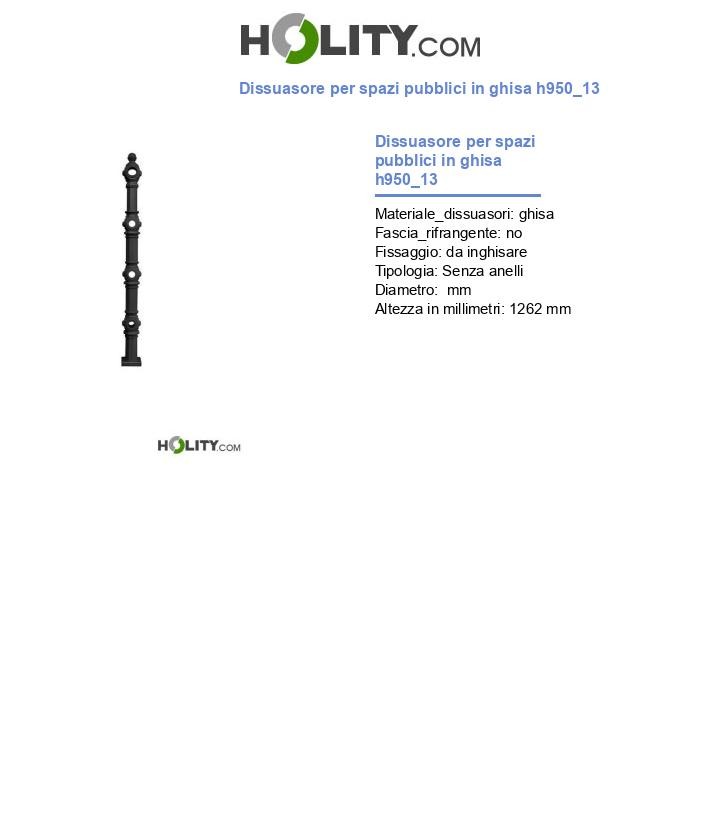 HOLITY.COM

Dissuasore per spazi pubblici in ghisa h950_13

Dissuasore per spazi pubblici in ghisa h950_13

Materiale_dissuasori: ghisa
Fascia_rifrangente: no
Fissaggio: da inghisare
Tipologia: Senza anelli
Diametro:  mm
Altezza in millimetri: 1262 mm

HOLITY.COM